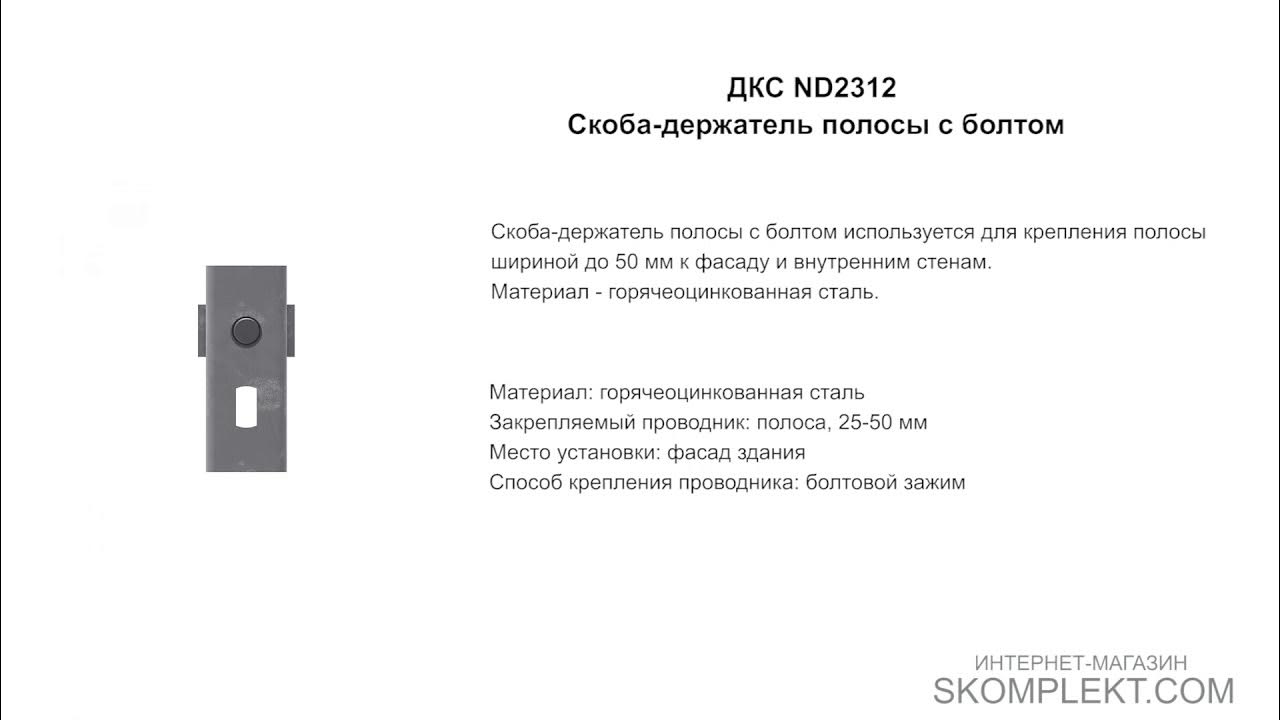 ДКС ND2312
Скоба-держатель полосы с болтом

Скоба-держатель полосы с болтом используется для крепления полосы шириной до 50 мм к фасаду и внутренним стенам.
Материал - горячеоцинкованная сталь.

Материал: горячеоцинкованная сталь
Закрепляемый проводник: полоса, 25-50 мм
Место установки: фасад здания
Способ крепления проводника: болтовой зажим

ИНТЕРНЕТ-МАГАЗИН
SKOMPLEKT.COM